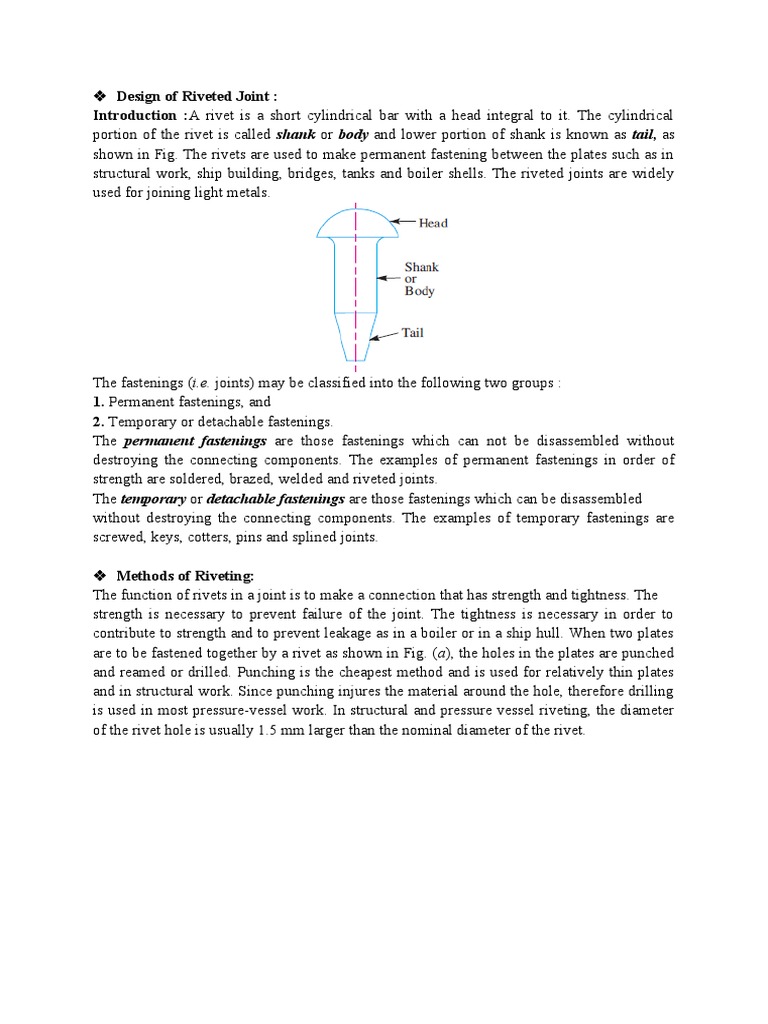 ❖ Design of Riveted Joint :

Introduction :A rivet is a short cylindrical bar with a head integral to it. The cylindrical portion of the rivet is called shank or body and lower portion of shank is known as tail, as shown in Fig. The rivets are used to make permanent fastening between the plates such as in structural work, ship building, bridges, tanks and boiler shells. The riveted joints are widely used for joining light metals.

Head
Shank or Body
Tail

The fastenings (i.e. joints) may be classified into the following two groups :
1. Permanent fastenings, and
2. Temporary or detachable fastenings.
The permanent fastenings are those fastenings which can not be disassembled without destroying the connecting components. The examples of permanent fastenings in order of strength are soldered, brazed, welded and riveted joints.
The temporary or detachable fastenings are those fastenings which can be disassembled without destroying the connecting components. The examples of temporary fastenings are screwed, keys, cotters, pins and splined joints.

❖ Methods of Riveting:

The function of rivets in a joint is to make a connection that has strength and tightness. The strength is necessary to prevent failure of the joint. The tightness is necessary in order to contribute to strength and to prevent leakage as in a boiler or in a ship hull. When two plates are to be fastened together by a rivet as shown in Fig. (a), the holes in the plates are punched and reamed or drilled. Punching is the cheapest method and is used for relatively thin plates and in structural work. Since punching injures the material around the hole, therefore drilling is used in most pressure-vessel work. In structural and pressure vessel riveting, the diameter of the rivet hole is usually 1.5 mm larger than the nominal diameter of the rivet.